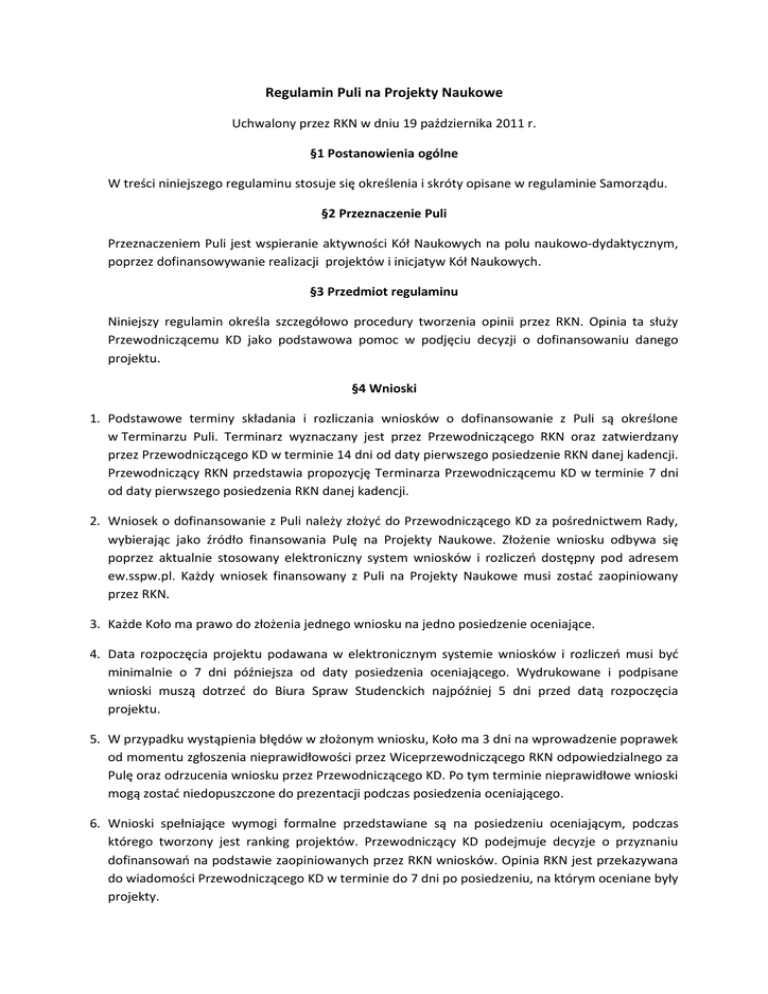 Regulamin Puli na Projekty Naukowe

Uchwalony przez RKN w dniu 19 października 2011 r.

§1 Postanowienia ogólne

W treści niniejszego regulaminu stosuje się określenia i skróty opisane w regulaminie Samorządu.

§2 Przeznaczenie Puli

Przeznaczeniem Puli jest wspieranie aktywności Kół Naukowych na polu naukowo-dydaktycznym, poprzez dofinansowywanie realizacji projektów i inicjatyw Kół Naukowych.

§3 Przedmiot regulaminu

Niniejszy regulamin określa szczegółowo procedury tworzenia opinii przez RKN. Opinia ta służy Przewodniczącemu KD jako podstawowa pomoc w podjęciu decyzji o dofinansowaniu danego projektu.

§4 Wnioski

1. Podstawowe terminy składania i rozliczania wniosków o dofinansowanie z Puli są określone w Terminarzu Puli. Terminarz wyznaczany jest przez Przewodniczącego RKN oraz zatwierdzany przez Przewodniczącego KD w terminie 14 dni od daty pierwszego posiedzenie RKN danej kadencji. Przewodniczący RKN przedstawia propozycję Terminarza Przewodniczącemu KD w terminie 7 dni od daty pierwszego posiedzenia RKN danej kadencji.

2. Wniosek o dofinansowanie z Puli należy złożyć do Przewodniczącego KD za pośrednictwem Rady, wybierając jako źródło finansowania Pulę na Projekty Naukowe. Złożenie wniosku odbywa się poprzez aktualnie stosowany elektroniczny system wniosków i rozliczeń dostępny pod adresem ew.sspw.pl. Każdy wniosek finansowany z Puli na Projekty Naukowe musi zostać zaopiniowany przez RKN.

3. Każde Koło ma prawo do złożenia jednego wniosku na jedno posiedzenie oceniające.

4. Data rozpoczęcia projektu podawana w elektronicznym systemie wniosków i rozliczeń musi być minimalnie o 7 dni późniejsza od daty posiedzenia oceniającego. Wydrukowane i podpisane wnioski muszą dotrzeć do Biura Spraw Studenckich najpóźniej 5 dni przed datą rozpoczęcia projektu.

5. W przypadku wystąpienia błędów w złożonym wniosku, Koło ma 3 dni na wprowadzenie poprawek od momentu zgłoszenia nieprawidłowości przez Wiceprzewodniczącego RKN odpowiedzialnego za Pulę oraz odrzucenia wniosku przez Przewodniczącego KD. Po tym terminie nieprawidłowe wnioski mogą zostać niedopuszczone do prezentacji podczas posiedzenia oceniającego.

6. Wnioski spełniające wymogi formalne przedstawiane są na posiedzeniu oceniającym, podczas którego tworzony jest ranking projektów. Przewodniczący KD podejmuje decyzje o przyznaniu dofinansowań na podstawie zaopiniowanych przez RKN wniosków. Opinia RKN jest przekazywana do wiadomości Przewodniczącego KD w terminie do 7 dni po posiedzeniu, na którym oceniane były projekty.